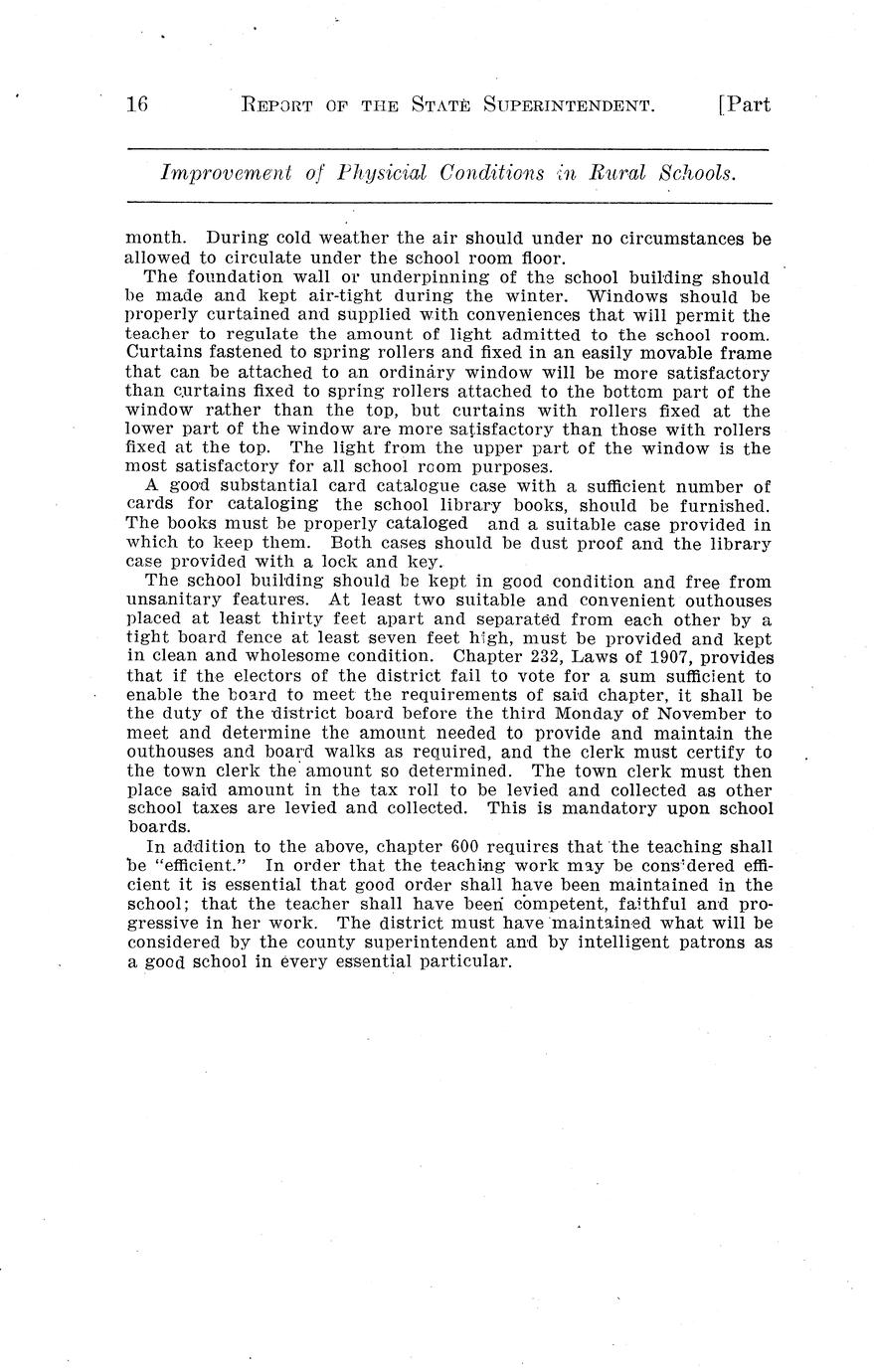 16 REPORT OF THE STATE SUPERINTENDENT. [Part

Improvement of Physicial Conditions in Rural Schools.

month. During cold weather the air should under no circumstances be allowed to circulate under the school room floor.

The foundation wall or underpinning of the school building should be made and kept air-tight during the winter. Windows should be properly curtained and supplied with conveniences that will permit the teacher to regulate the amount of light admitted to the school room. Curtains fastened to spring rollers and fixed in an easily movable frame that can be attached to an ordinary window will be more satisfactory than curtains fixed to spring rollers attached to the bottom part of the window rather than the top, but curtains with rollers fixed at the lower part of the window are more satisfactory than those with rollers fixed at the top. The light from the upper part of the window is the most satisfactory for all school room purposes.

A good substantial card catalogue case with a sufficient number of cards for cataloging the school library books, should be furnished. The books must be properly cataloged and a suitable case provided in which to keep them. Both cases should be dust proof and the library case provided with a lock and key.

The school building should be kept in good condition and free from unsanitary features. At least two suitable and convenient outhouses placed at least thirty feet apart and separated from each other by a tight board fence at least seven feet high, must be provided and kept in clean and wholesome condition. Chapter 232, Laws of 1907, provides that if the electors of the district fail to vote for a sum sufficient to enable the board to meet the requirements of said chapter, it shall be the duty of the district board before the third Monday of November to meet and determine the amount needed to provide and maintain the outhouses and board walks as required, and the clerk must certify to the town clerk the amount so determined. The town clerk must then place said amount in the tax roll to be levied and collected as other school taxes are levied and collected. This is mandatory upon school boards.

In addition to the above, chapter 600 requires that the teaching shall be "efficient." In order that the teaching work may be considered efficient it is essential that good order shall have been maintained in the school; that the teacher shall have been competent, faithful and progressive in her work. The district must have maintained what will be considered by the county superintendent and by intelligent patrons as a good school in every essential particular.